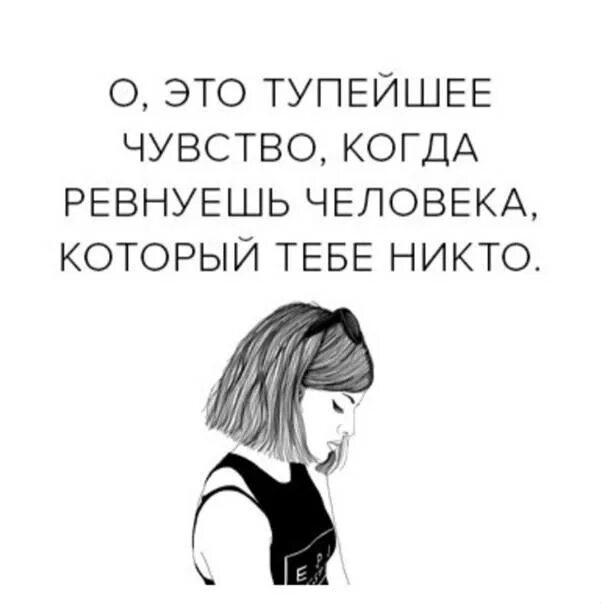 О, ЭТО ТУПЕЙШЕЕ ЧУВСТВО, КОГДА РЕВНУЕШЬ ЧЕЛОВЕКА, КОТОРЫЙ ТЕБЕ НИКТО.